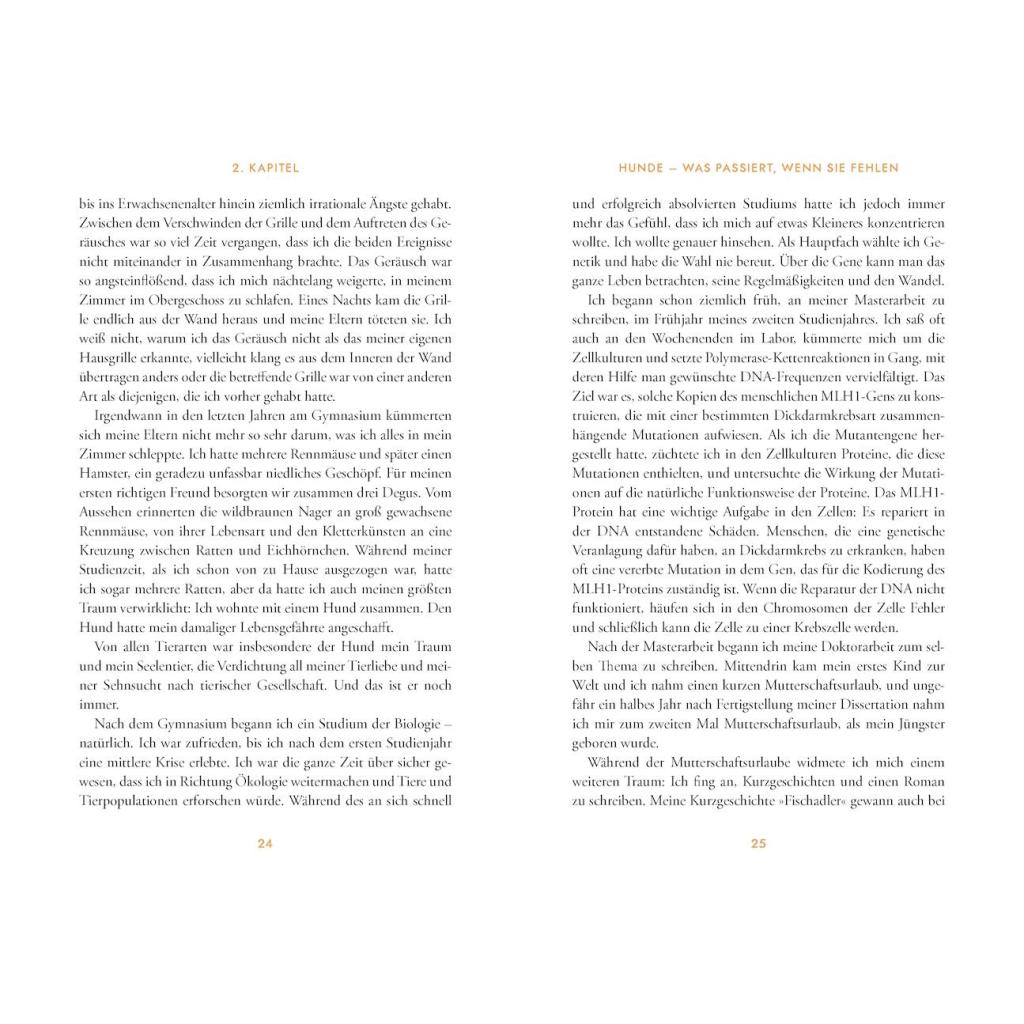 2. KAPITEL

bis ins Erwachsenenalter hinein ziemlich irrationale Ängste gehabt. Zwischen dem Verschwinden der Grille und dem Auftreten des Geräusches war so viel Zeit vergangen, dass ich die beiden Ereignisse nicht miteinander in Zusammenhang brachte. Das Geräusch war so angsteinflößend, dass ich mich nächtelang weigerte, in meinem Zimmer im Obergeschoss zu schlafen. Eines Nachts kam die Grille endlich aus der Wand heraus und meine Eltern töteten sie. Ich weiß nicht, warum ich das Geräusch nicht als das meiner eigenen Hausgrille erkannte, vielleicht klang es aus dem Inneren der Wand übertragen anders oder die betreffende Grille war von einer anderen Art als diejenigen, die ich vorher gehabt hatte.

Irgendwann in den letzten Jahren am Gymnasium kümmerten sich meine Eltern nicht mehr so sehr darum, was ich alles in mein Zimmer schleppte. Ich hatte mehrere Rennmäuse und später einen Hamster, ein geradezu unfassbar niedliches Geschöpf. Für meinen ersten richtigen Freund besorgten wir zusammen drei Degus. Vom Aussehen erinnerten die wildbraunen Nager an groß gewachsene Rennmäuse, von ihrer Lebensart und den Kletterkünsten an eine Kreuzung zwischen Ratten und Eichhörnchen. Während meiner Studienzeit, als ich schon von zu Hause ausgezogen war, hatte ich sogar mehrere Ratten, aber da hatte ich auch meinen größten Traum verwirklicht: Ich wohnte mit einem Hund zusammen. Den Hund hatte mein damaliger Lebensgefährte angeschafft.

Von allen Tierarten war insbesondere der Hund mein Traum und mein Seelentier, die Verdichtung all meiner Tierliebe und meiner Sehnsucht nach tierischer Gesellschaft. Und das ist er noch immer.

Nach dem Gymnasium begann ich ein Studium der Biologie – natürlich. Ich war zufrieden, bis ich nach dem ersten Studienjahr eine mittlere Krise erlebte. Ich war die ganze Zeit über sicher gewesen, dass ich in Richtung Ökologie weitermachen und Tiere und Tierpopulationen erforschen würde. Während des an sich schnell

24

HUNDE – WAS PASSIERT, WENN SIE FEHLEN

und erfolgreich absolvierten Studiums hatte ich jedoch immer mehr das Gefühl, dass ich mich auf etwas Kleineres konzentrieren wollte. Ich wollte genauer hinsehen. Als Hauptfach wählte ich Genetik und habe die Wahl nie bereut. Über die Gene kann man das ganze Leben betrachten, seine Regelmäßigkeiten und den Wandel.

Ich begann schon ziemlich früh, an meiner Masterarbeit zu schreiben, im Frühjahr meines zweiten Studienjahres. Ich saß oft auch an den Wochenenden im Labor, kümmerte mich um die Zellkulturen und setzte Polymerase-Kettenreaktionen in Gang, mit deren Hilfe man gewünschte DNA-Frequenzen vervielfältigt. Das Ziel war es, solche Kopien des menschlichen MLH1-Gens zu konstruieren, die mit einer bestimmten Dickdarmkrebsart zusammenhängende Mutationen aufwiesen. Als ich die Mutantengene hergestellt hatte, züchtete ich in den Zellkulturen Proteine, die diese Mutationen enthielten, und untersuchte die Wirkung der Mutationen auf die natürliche Funktionsweise der Proteine. Das MLH1-Protein hat eine wichtige Aufgabe in den Zellen: Es repariert in der DNA entstandene Schäden. Menschen, die eine genetische Veranlagung dafür haben, an Dickdarmkrebs zu erkranken, haben oft eine vererbte Mutation in dem Gen, das für die Kodierung des MLH1-Proteins zuständig ist. Wenn die Reparatur der DNA nicht funktioniert, häufen sich in den Chromosomen der Zelle Fehler und schließlich kann die Zelle zu einer Krebszelle werden.

Nach der Masterarbeit begann ich meine Doktorarbeit zum selben Thema zu schreiben. Mittendrin kam mein erstes Kind zur Welt und ich nahm einen kurzen Mutterschaftsurlaub, und ungefähr ein halbes Jahr nach Fertigstellung meiner Dissertation nahm ich mir zum zweiten Mal Mutterschaftsurlaub, als mein Jüngster geboren wurde.

Während der Mutterschaftsurlaube widmete ich mich einem weiteren Traum: Ich fing an, Kurzgeschichten und einen Roman zu schreiben. Meine Kurzgeschichte »Fischadler« gewann auch bei

25